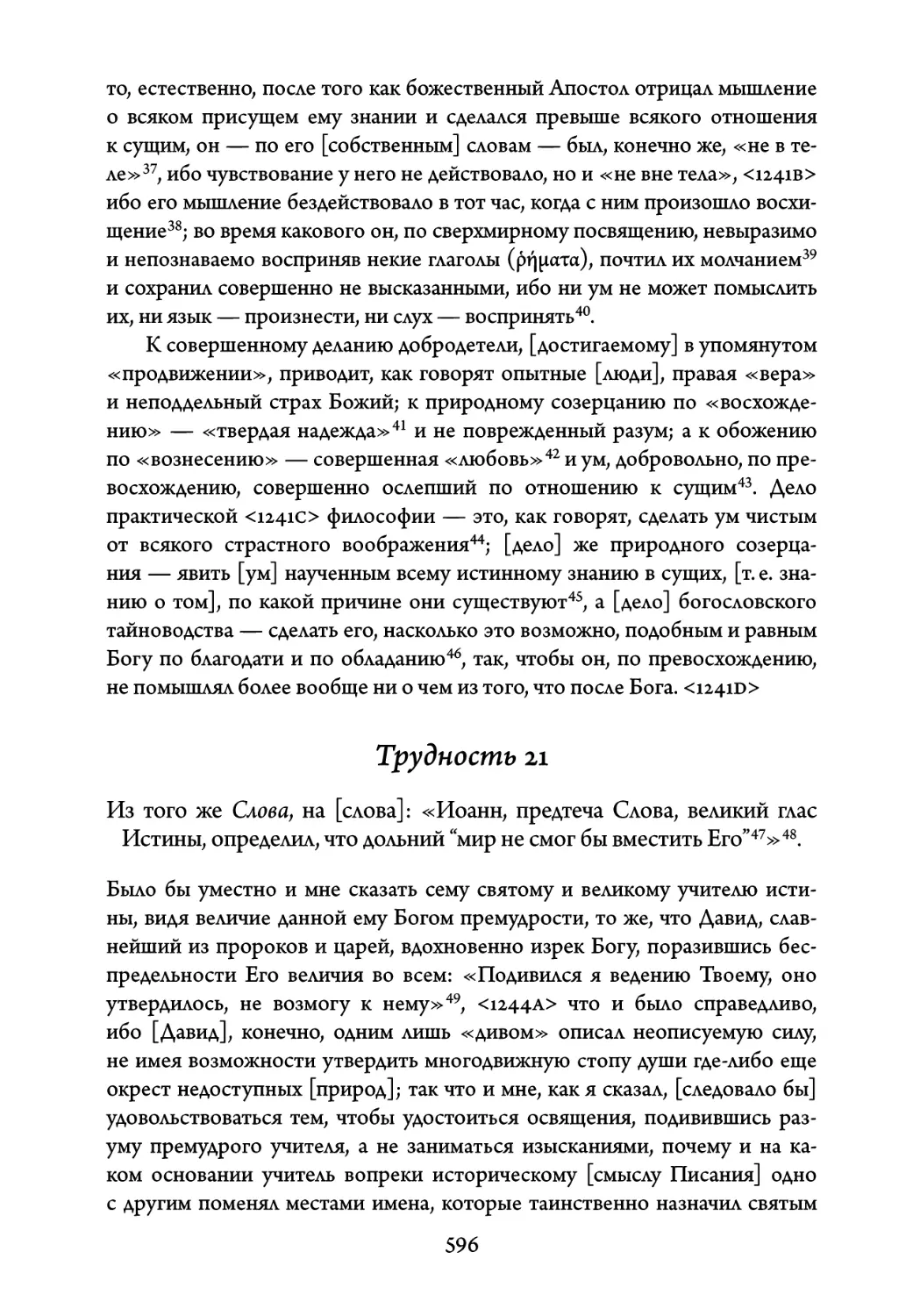 то, естественно, после того как божественный Апостол отрицал мышление о всяком присущем ему знании и сделался превыше всякого отношения к сущим, он — по его [собственным] словам — был, конечно же, «не в теле»$^{37}$, ибо чувствование у него не действовало, но и «не вне тела», <1241B> ибо его мышление бездействовало в тот час, когда с ним произошло восхищение$^{38}$; во время какового он, по сверхмирному посвящению, невыразимо и непознаваемо восприняв некие глаголы (ῥήματα), почтил их молчанием$^{39}$ и сохранил совершенно не высказанными, ибо ни ум не может помыслить их, ни язык — произнести, ни слух — воспринять$^{40}$.

К совершенному деланию добродетели, [достигаемому] в упомянутом «продвижении», приводит, как говорят опытные [люди], правая «вера» и неподдельный страх Божий; к природному созерцанию по «восхождению» — «твердая надежда»$^{41}$ и не поврежденный разум; а к обожению по «вознесению» — совершенная «любовь»$^{42}$ и ум, добровольно, по превосхождению, совершенно ослепший по отношению к сущим$^{43}$. Дело практической <1241C> философии — это, как говорят, сделать ум чистым от всякого страстного воображения$^{44}$; [дело] же природного созерцания — явить [ум] наученным всему истинному знанию в сущих, [т. е. знанию о том], по какой причине они существуют$^{45}$, а [дело] богословского тайноводства — сделать его, насколько это возможно, подобным и равным Богу по благодати и по обладанию$^{46}$, так, чтобы он, по превосхождению, не помышлял более вообще ни о чем из того, что после Бога. <1241D>

Трудность 21

Из того же Слова, на [слова]: «Иоанн, предтеча Слова, великий глас Истины, определил, что дольний “мир не смог бы вместить Его”$^{47}$»$^{48}$.

Было бы уместно и мне сказать сему святому и великому учителю истины, видя величие данной ему Богом премудрости, то же, что Давид, славнейший из пророков и царей, вдохновенно изрек Богу, поразившись беспредельности Его величия во всем: «Подивился я ведению Твоему, оно утвердилось, не возмогу к нему»$^{49}$, <1244A> что и было справедливо, ибо [Давид], конечно, одним лишь «дивом» описал неописуемую силу, не имея возможности утвердить многодвижную стопу души где-либо еще окрест недоступных [природ]; так что и мне, как я сказал, [следовало бы] удовольствоваться тем, чтобы удостоиться освящения, подивившись разуму премудрого учителя, а не заниматься изысканиями, почему и на каком основании учитель вопреки историческому [смыслу Писания] одно с другим поменял местами имена, которые таинственно назначил святым

596